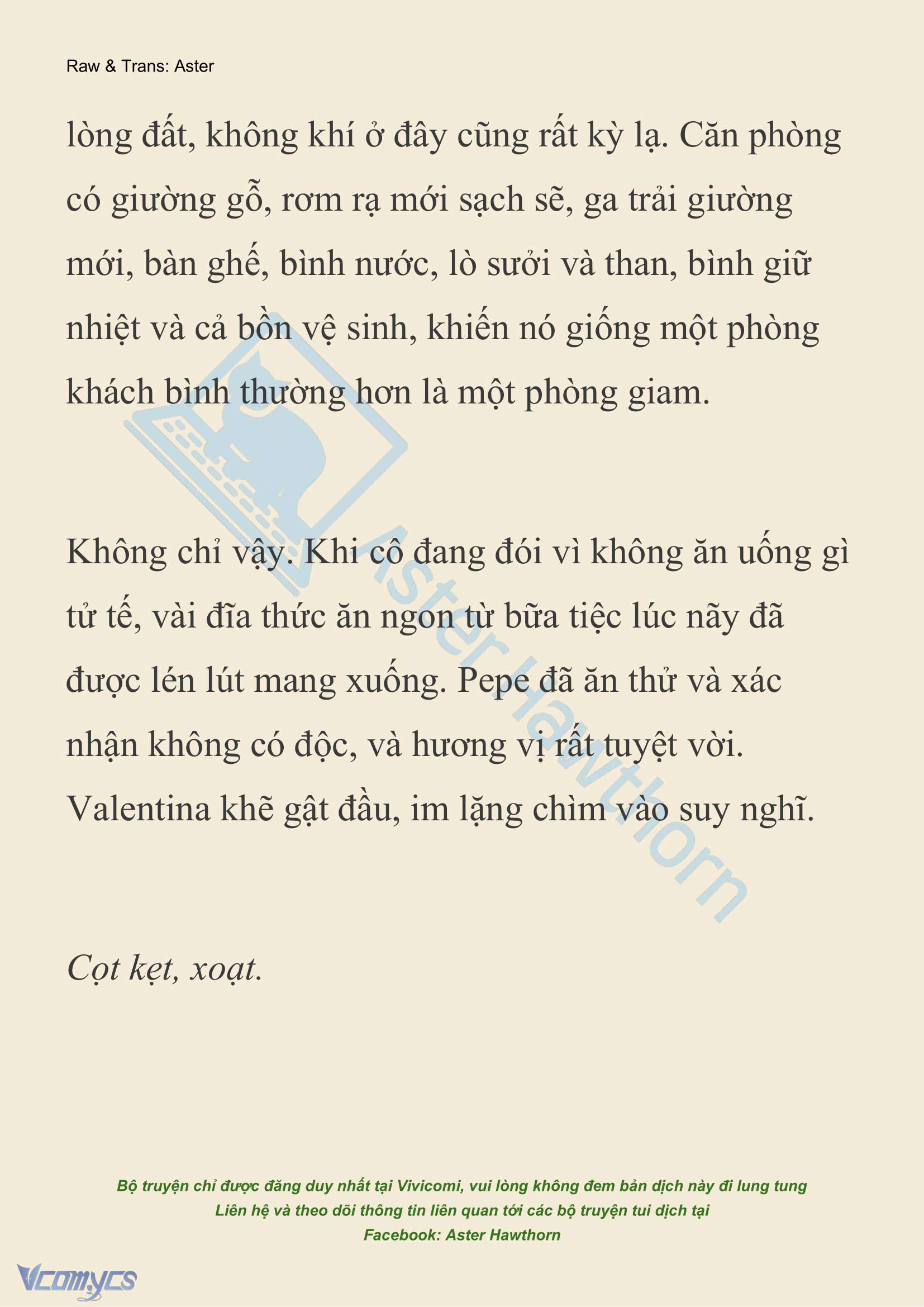 Raw & Trans: Aster

lòng đất, không khí ở đây cũng rất kỳ lạ. Căn phòng có giường gỗ, rơm rạ mới sạch sẽ, ga trải giường mới, bàn ghế, bình nước, lò sưởi và than, bình giữ nhiệt và cả bồn vệ sinh, khiến nó giống một phòng khách bình thường hơn là một phòng giam.

Không chỉ vậy. Khi cô đang đói vì không ăn uống gì tử tế, vài đĩa thức ăn ngon từ bữa tiệc lúc nãy đã được lén lút mang xuống. Pepe đã ăn thử và xác nhận không có độc, và hương vị rất tuyệt vời. Valentina khẽ gật đầu, im lặng chìm vào suy nghĩ.

Cọt kẹt, xoạt.

Aster Hawthorn

Bộ truyện chỉ được đăng duy nhất tại Vivicomi, vui lòng không đem bản dịch này đi lung tung
Liên hệ và theo dõi thông tin liên quan tới các bộ truyện tui dịch tại
Facebook: Aster Hawthorn

Vcomycs